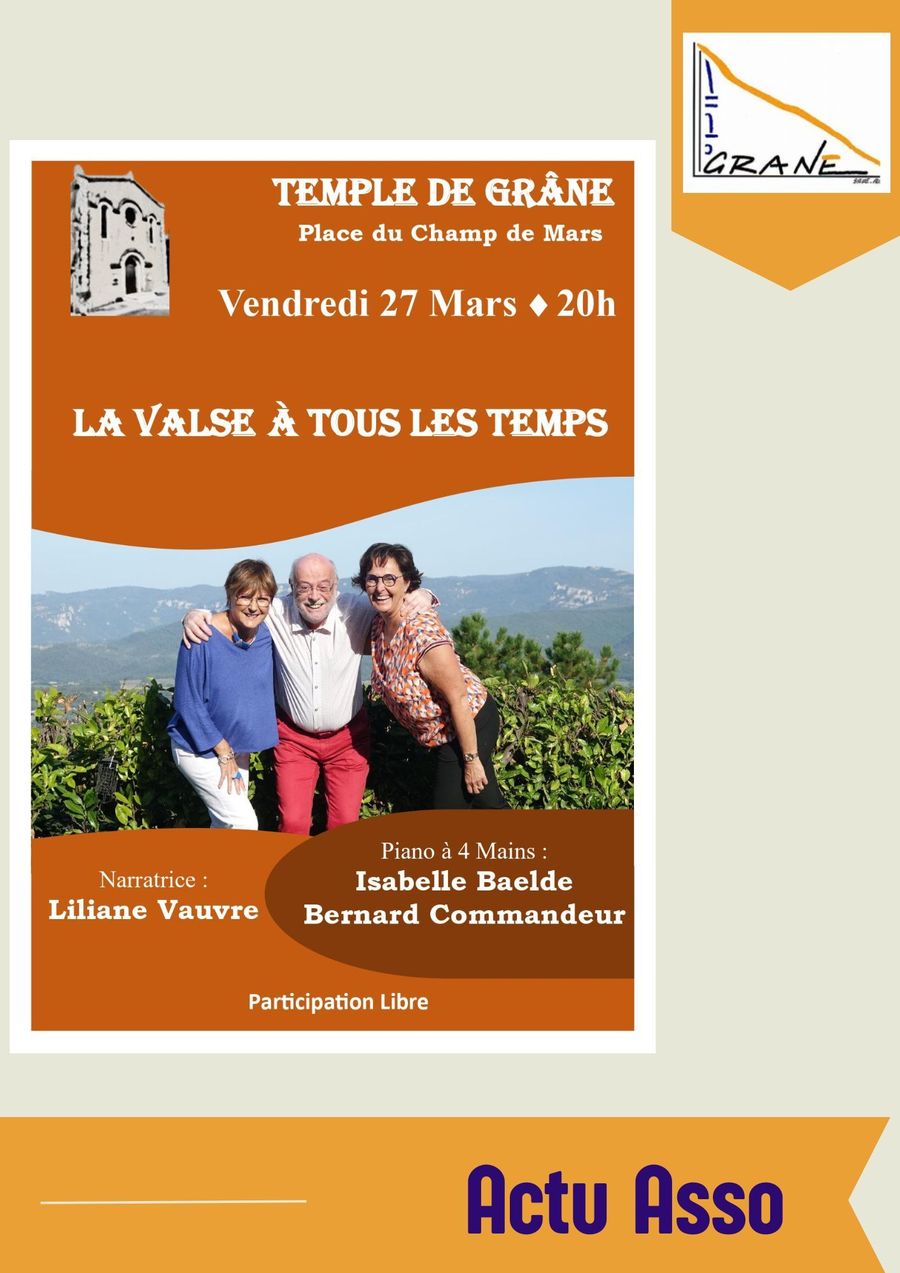 GRANE

TEMPLE DE GRÂNE
Place du Champ de Mars

Vendredi 27 Mars ♦ 20h

LA VALSE À TOUS LES TEMPS

Narratrice :
Liliane Vauvre

Piano à 4 Mains :
Isabelle Baelde
Bernard Commandeur

Participation Libre

Actu Asso